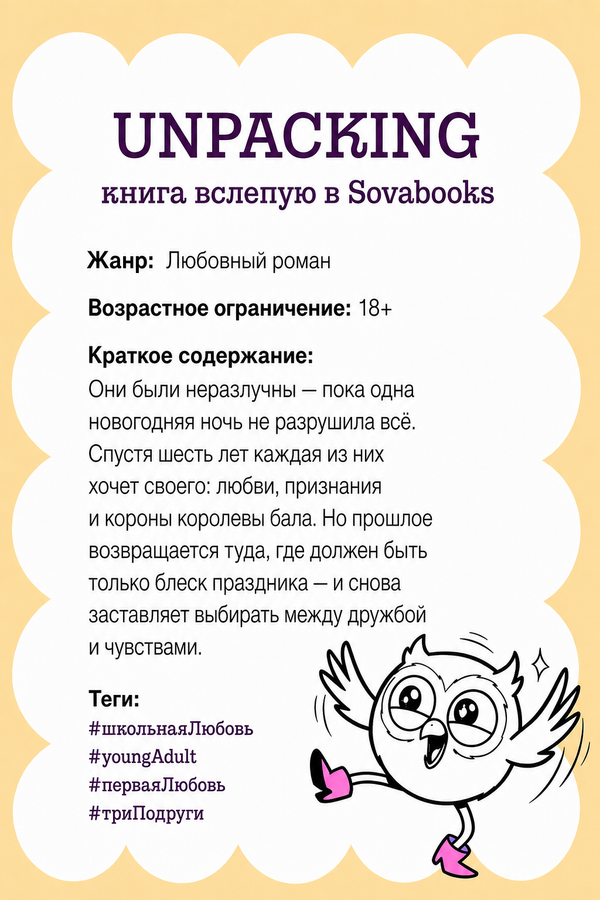 UNPACKING
книга вслепую в Sovabooks

Жанр: Любовный роман

Возрастное ограничение: 18+

Краткое содержание:
Они были неразлучны — пока одна новогодняя ночь не разрушила всё. Спустя шесть лет каждая из них хочет своего: любви, признания и короны королевы бала. Но прошлое возвращается туда, где должен быть только блеск праздника — и снова заставляет выбирать между дружбой и чувствами.

Теги:
#школьнаяЛюбовь
#youngAdult
#перваяЛюбовь
#триПодруги